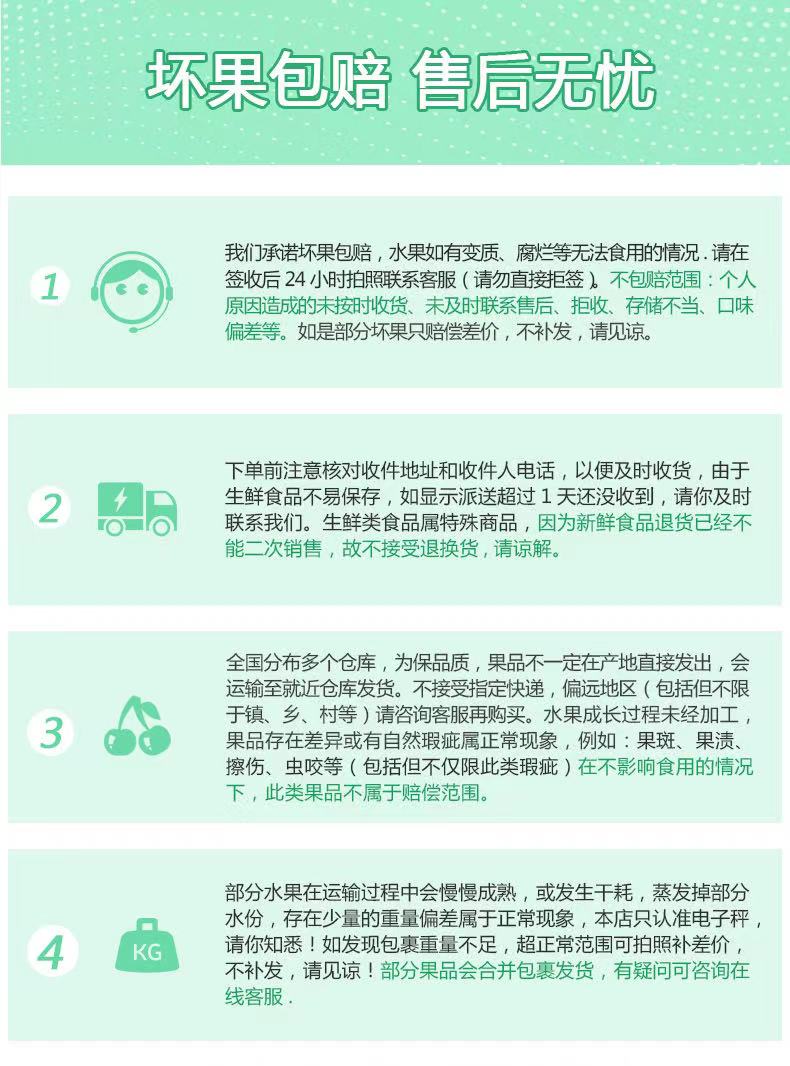 坏果包赔 售后无忧

1

我们承诺坏果包赔，水果如有变质、腐烂等无法食用的情况.请在签收后24小时拍照联系客服（请勿直接拒签）。不包赔范围：个人原因造成的未按时收货、未及时联系售后、拒收、存储不当、口味偏差等。如是部分坏果只赔偿差价，不补发，请见谅。

2

下单前注意核对收件地址和收件人电话，以便及时收货，由于生鲜食品不易保存，如显示派送超过1天还没收到，请你及时联系我们。生鲜类食品属特殊商品，因为新鲜食品退货已经不能二次销售，故不接受退换货，请谅解。

3

全国分布多个仓库，为保品质，果品不一定在产地直接发出，会运输至就近仓库发货。不接受指定快递，偏远地区（包括但不限于镇、乡、村等）请咨询客服再购买。水果成长过程未经加工，果品存在差异或有自然瑕疵属正常现象，例如：果斑、果渍、擦伤、虫咬等（包括但不仅限此类瑕疵）在不影响食用的情况下，此类果品不属于赔偿范围。

4

KG

部分水果在运输过程中会慢慢成熟，或发生干耗，蒸发掉部分水份，存在少量的重量偏差属于正常现象，本店只认准电子秤，请你知悉！如发现包裹重量不足，超正常范围可拍照补差价，不补发，请见谅！部分果品会合并包裹发货，有疑问可咨询在线客服.